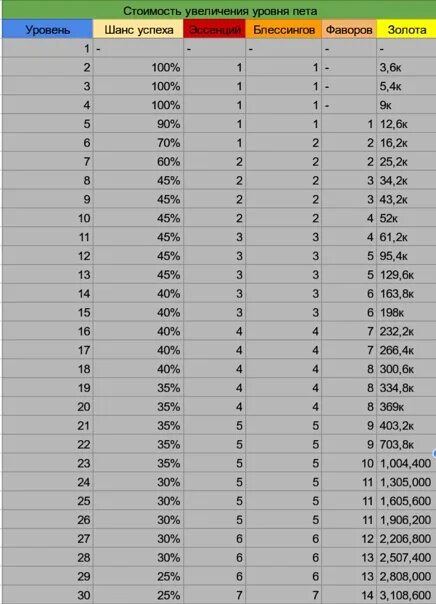 Стоимость увеличения уровня пета

| Уровень | Шанс успеха | Эссенций | Блессингов | Фаворов | Золота |
|---|---|---|---|---|---|
| 1 | - | - | - | - | - |
| 2 | 100% | 1 | 1 | - | 3,6к |
| 3 | 100% | 1 | 1 | - | 5,4к |
| 4 | 100% | 1 | 1 | - | 9к |
| 5 | 90% | 1 | 1 | 1 | 12,6к |
| 6 | 70% | 1 | 2 | 2 | 16,2к |
| 7 | 60% | 2 | 2 | 2 | 25,2к |
| 8 | 45% | 2 | 2 | 3 | 34,2к |
| 9 | 45% | 2 | 2 | 3 | 43,2к |
| 10 | 45% | 2 | 2 | 4 | 52к |
| 11 | 45% | 3 | 3 | 4 | 61,2к |
| 12 | 45% | 3 | 3 | 5 | 95,4к |
| 13 | 45% | 3 | 3 | 5 | 129,6к |
| 14 | 40% | 3 | 3 | 6 | 163,8к |
| 15 | 40% | 3 | 3 | 6 | 198к |
| 16 | 40% | 4 | 4 | 7 | 232,2к |
| 17 | 40% | 4 | 4 | 7 | 266,4к |
| 18 | 40% | 4 | 4 | 8 | 300,6к |
| 19 | 35% | 4 | 4 | 8 | 334,8к |
| 20 | 35% | 4 | 4 | 8 | 369к |
| 21 | 35% | 5 | 5 | 9 | 403,2к |
| 22 | 35% | 5 | 5 | 9 | 703,8к |
| 23 | 35% | 5 | 5 | 10 | 1,004,400 |
| 24 | 30% | 5 | 5 | 11 | 1,305,000 |
| 25 | 30% | 5 | 5 | 11 | 1,605,600 |
| 26 | 30% | 5 | 5 | 11 | 1,906,200 |
| 27 | 30% | 6 | 6 | 12 | 2,206,800 |
| 28 | 30% | 6 | 6 | 13 | 2,507,400 |
| 29 | 25% | 6 | 6 | 13 | 2,808,000 |
| 30 | 25% | 7 | 7 | 14 | 3,108,600 |